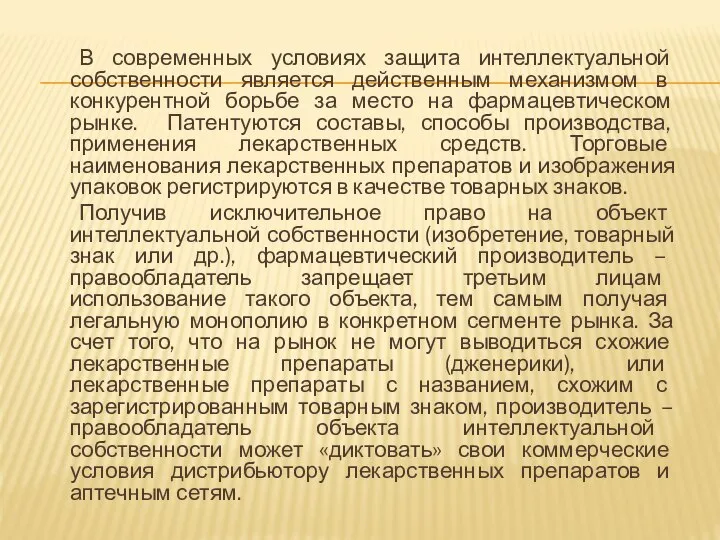 В современных условиях защита интеллектуальной собственности является действенным механизмом в конкурентной борьбе за место на фармацевтическом рынке. Патентуются составы, способы производства, применения лекарственных средств. Торговые наименования лекарственных препаратов и изображения упаковок регистрируются в качестве товарных знаков.

Получив исключительное право на объект интеллектуальной собственности (изобретение, товарный знак или др.), фармацевтический производитель – правообладатель запрещает третьим лицам использование такого объекта, тем самым получая легальную монополию в конкретном сегменте рынка. За счет того, что на рынок не могут выводиться схожие лекарственные препараты (дженерики), или лекарственные препараты с названием, схожим с зарегистрированным товарным знаком, производитель – правообладатель объекта интеллектуальной собственности может «диктовать» свои коммерческие условия дистрибьютору лекарственных препаратов и аптечным сетям.